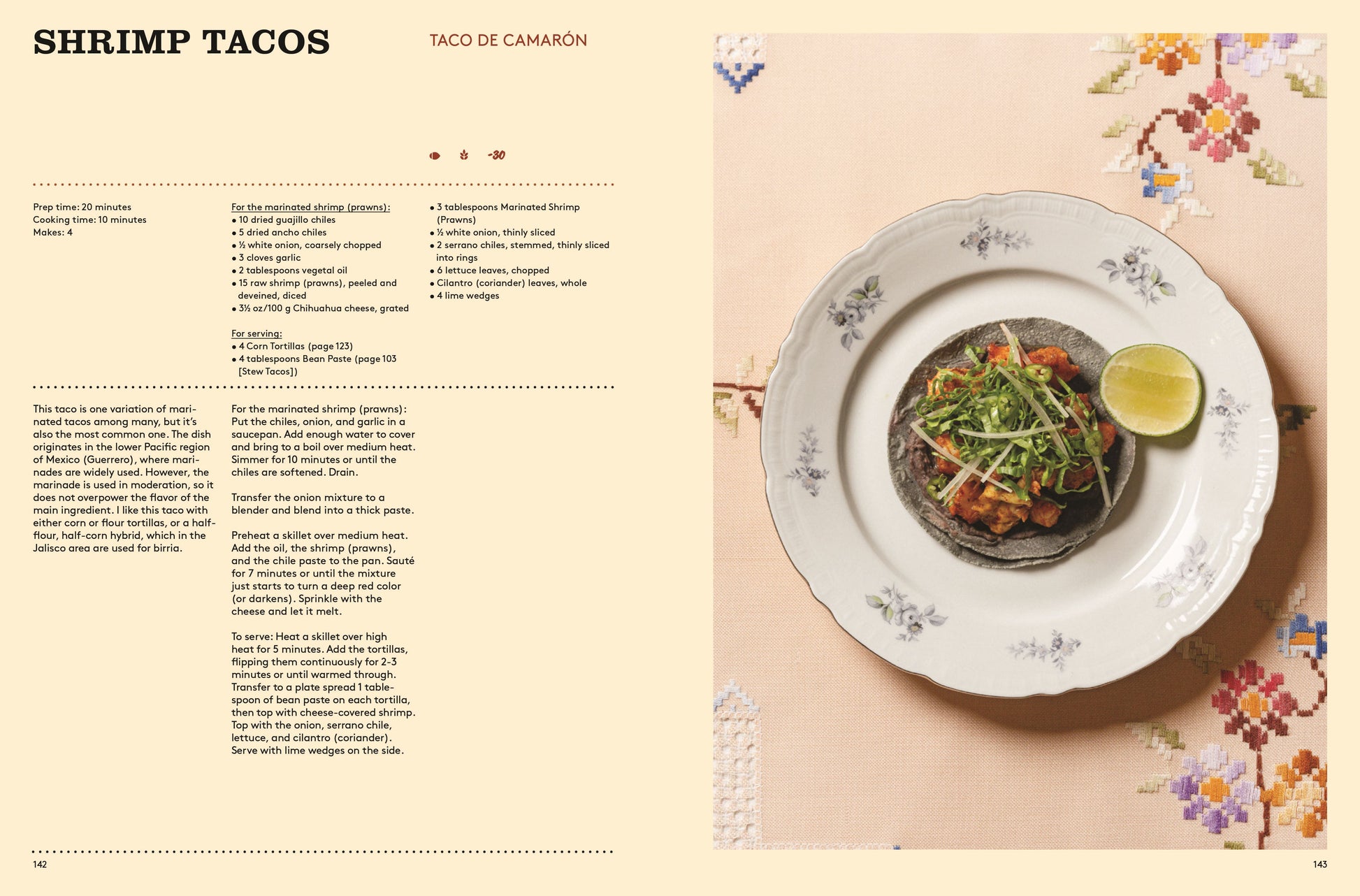 SHRIMP TACOS

TACO DE CAMARÓN

-30

Prep time: 20 minutes
Cooking time: 10 minutes
Makes: 4

For the marinated shrimp (prawns):
• 10 dried guajillo chiles
• 5 dried ancho chiles
• ½ white onion, coarsely chopped
• 3 cloves garlic
• 2 tablespoons vegetal oil
• 15 raw shrimp (prawns), peeled and deveined, diced
• 3½ oz/100 g Chihuahua cheese, grated

For serving:
• 4 Corn Tortillas (page 123)
• 4 tablespoons Bean Paste (page 103 [Stew Tacos])
• 3 tablespoons Marinated Shrimp (Prawns)
• ½ white onion, thinly sliced
• 2 serrano chiles, stemmed, thinly sliced into rings
• 6 lettuce leaves, chopped
• Cilantro (coriander) leaves, whole
• 4 lime wedges

This taco is one variation of marinated tacos among many, but it's also the most common one. The dish originates in the lower Pacific region of Mexico (Guerrero), where marinades are widely used. However, the marinade is used in moderation, so it does not overpower the flavor of the main ingredient. I like this taco with either corn or flour tortillas, or a half-flour, half-corn hybrid, which in the Jalisco area are used for birria.

For the marinated shrimp (prawns): Put the chiles, onion, and garlic in a saucepan. Add enough water to cover and bring to a boil over medium heat. Simmer for 10 minutes or until the chiles are softened. Drain.

Transfer the onion mixture to a blender and blend into a thick paste.

Preheat a skillet over medium heat. Add the oil, the shrimp (prawns), and the chile paste to the pan. Sauté for 7 minutes or until the mixture just starts to turn a deep red color (or darkens). Sprinkle with the cheese and let it melt.

To serve: Heat a skillet over high heat for 5 minutes. Add the tortillas, flipping them continuously for 2-3 minutes or until warmed through. Transfer to a plate spread 1 tablespoon of bean paste on each tortilla, then top with cheese-covered shrimp. Top with the onion, serrano chile, lettuce, and cilantro (coriander). Serve with lime wedges on the side.

142

143